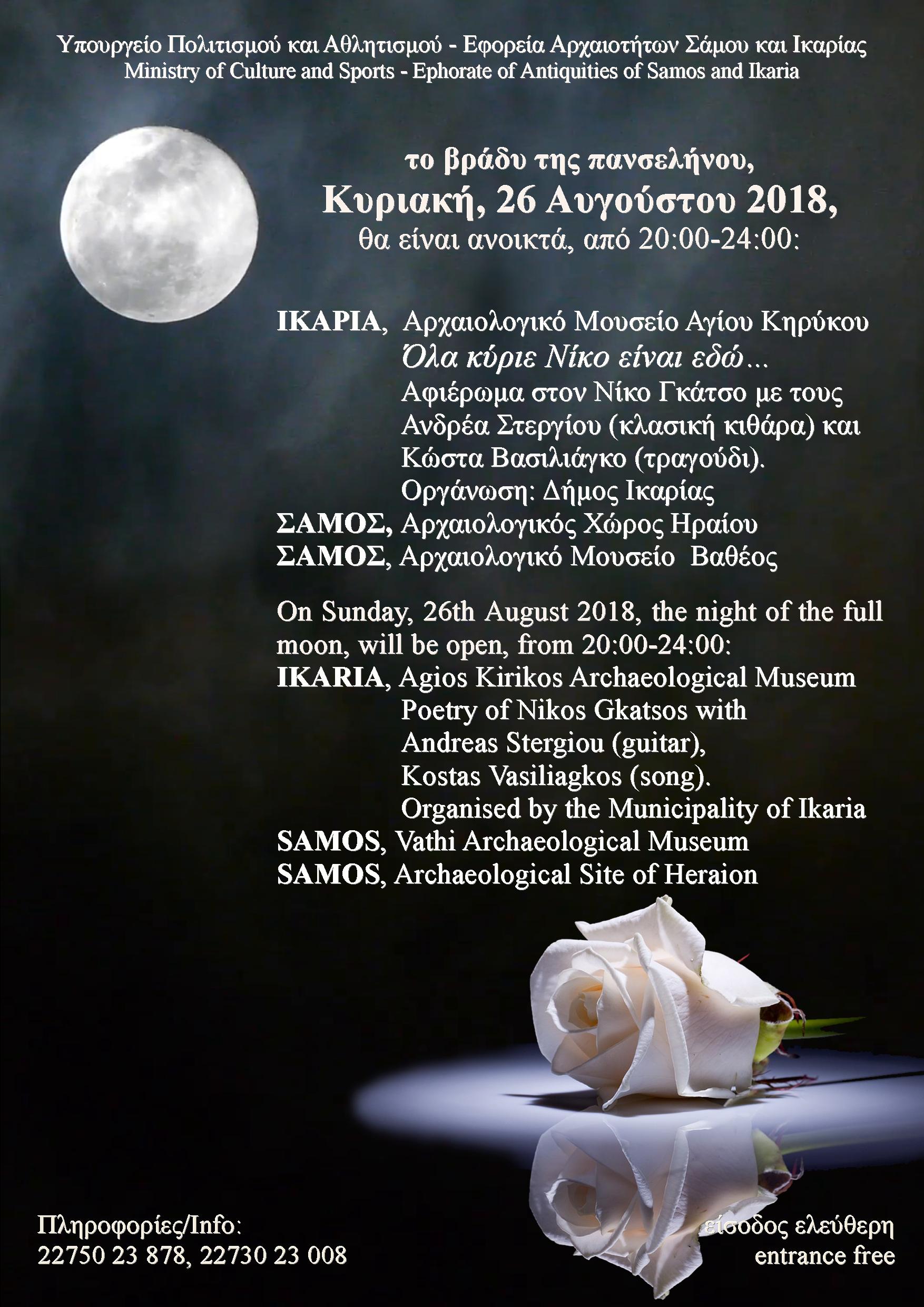 Υπουργείο Πολιτισμού και Αθλητισμού - Εφορεία Αρχαιοτήτων Σάμου και Ικαρίας
Ministry of Culture and Sports - Ephorate of Antiquities of Samos and Ikaria

το βράδυ της πανσελήνου,
Κυριακή, 26 Αυγούστου 2018,
θα είναι ανοικτά, από 20:00-24:00:

ΙΚΑΡΙΑ, Αρχαιολογικό Μουσείο Αγίου Κηρύκου
Όλα κύριε Νίκο είναι εδώ...
Αφιέρωμα στον Νίκο Γκάτσο με τους
Ανδρέα Στεργίου (κλασική κιθάρα) και
Κώστα Βασιλιάγκο (τραγούδι).
Οργάνωση: Δήμος Ικαρίας
ΣΑΜΟΣ, Αρχαιολογικός Χώρος Ηραίου
ΣΑΜΟΣ, Αρχαιολογικό Μουσείο Βαθέος

On Sunday, 26th August 2018, the night of the full moon, will be open, from 20:00-24:00:
IKARIA, Agios Kirikos Archaeological Museum
Poetry of Nikos Gkatsos with
Andreas Stergiou (guitar),
Kostas Vasiliagkos (song).
Organised by the Municipality of Ikaria
SAMOS, Vathi Archaeological Museum
SAMOS, Archaeological Site of Heraion

Πληροφορίες/Info:
22750 23 878, 22730 23 008

είσοδος ελεύθερη
entrance free